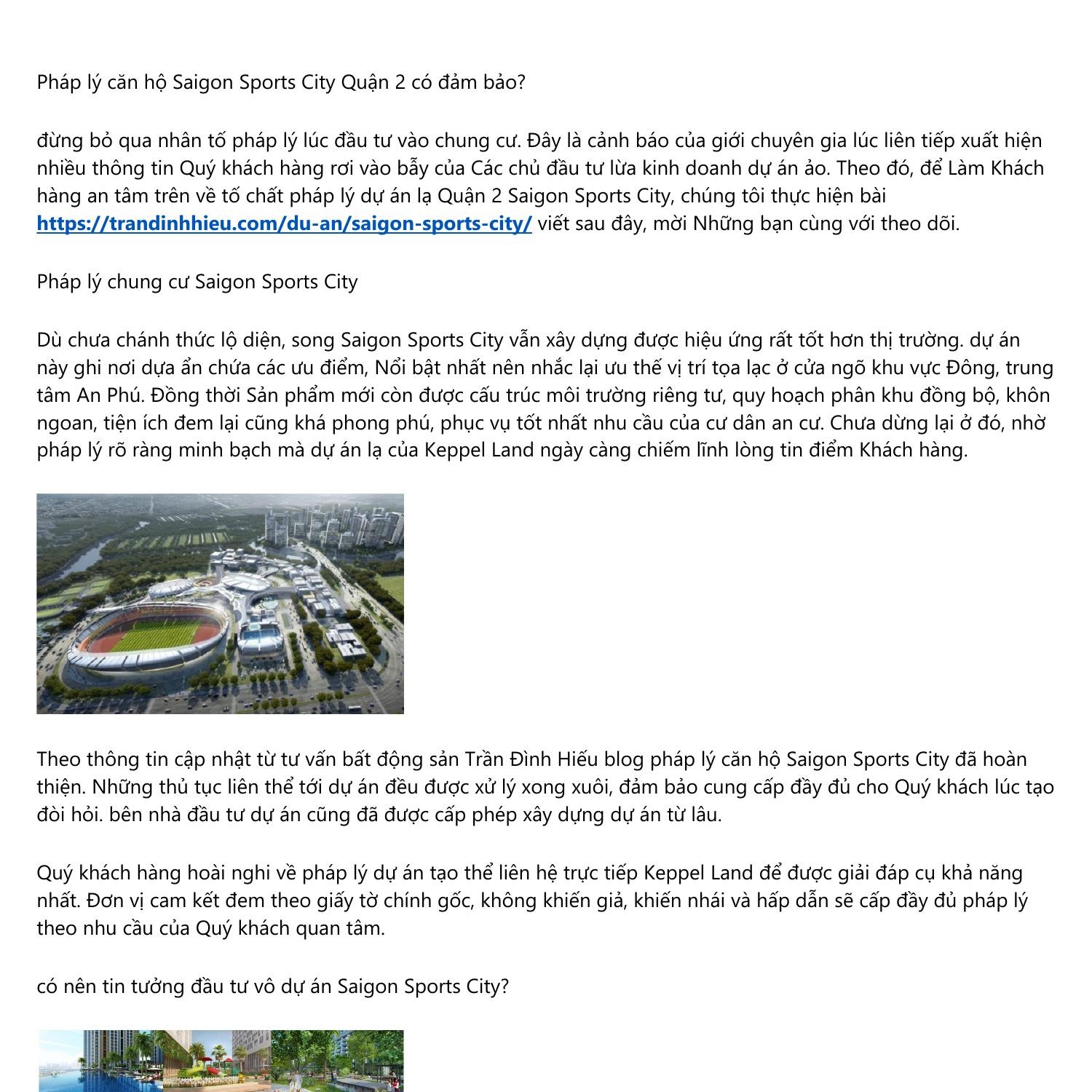 Pháp lý căn hộ Saigon Sports City Quận 2 có đảm bảo?

đừng bỏ qua nhân tố pháp lý lúc đầu tư vào chung cư. Đây là cảnh báo của giới chuyên gia lúc liên tiếp xuất hiện nhiều thông tin Quý khách hàng rơi vào bẫy của Các chủ đầu tư lừa kinh doanh dự án ảo. Theo đó, để Làm Khách hàng an tâm trên về tố chất pháp lý dự án lạ Quận 2 Saigon Sports City, chúng tôi thực hiện bài https://trandinhhieu.com/du-an/saigon-sports-city/ viết sau đây, mời Những bạn cùng với theo dõi.

Pháp lý chung cư Saigon Sports City

Dù chưa chánh thức lộ diện, song Saigon Sports City vẫn xây dựng được hiệu ứng rất tốt hơn thị trường. dự án này ghi nơi dựa ẩn chứa các ưu điểm, Nổi bật nhất nên nhắc lại ưu thế vị trí tọa lạc ở cửa ngõ khu vực Đông, trung tâm An Phú. Đồng thời Sản phẩm mới còn được cấu trúc môi trường riêng tư, quy hoạch phân khu đồng bộ, khôn ngoan, tiện ích đem lại cũng khá phong phú, phục vụ tốt nhất nhu cầu của cư dân an cư. Chưa dừng lại ở đó, nhờ pháp lý rõ ràng minh bạch mà dự án lạ của Keppel Land ngày càng chiếm lĩnh lòng tin điểm Khách hàng.

Theo thông tin cập nhật từ tư vấn bất động sản Trần Đình Hiếu blog pháp lý căn hộ Saigon Sports City đã hoàn thiện. Những thủ tục liên thể tới dự án đều được xử lý xong xuôi, đảm bảo cung cấp đầy đủ cho Quý khách lúc tạo đòi hỏi. bên nhà đầu tư dự án cũng đã được cấp phép xây dựng dự án từ lâu.

Quý khách hàng hoài nghi về pháp lý dự án tạo thể liên hệ trực tiếp Keppel Land để được giải đáp cụ khả năng nhất. Đơn vị cam kết đem theo giấy tờ chính gốc, không khiến giả, khiến nhái và hấp dẫn sẽ cấp đầy đủ pháp lý theo nhu cầu của Quý khách quan tâm.

có nên tin tưởng đầu tư vô dự án Saigon Sports City?